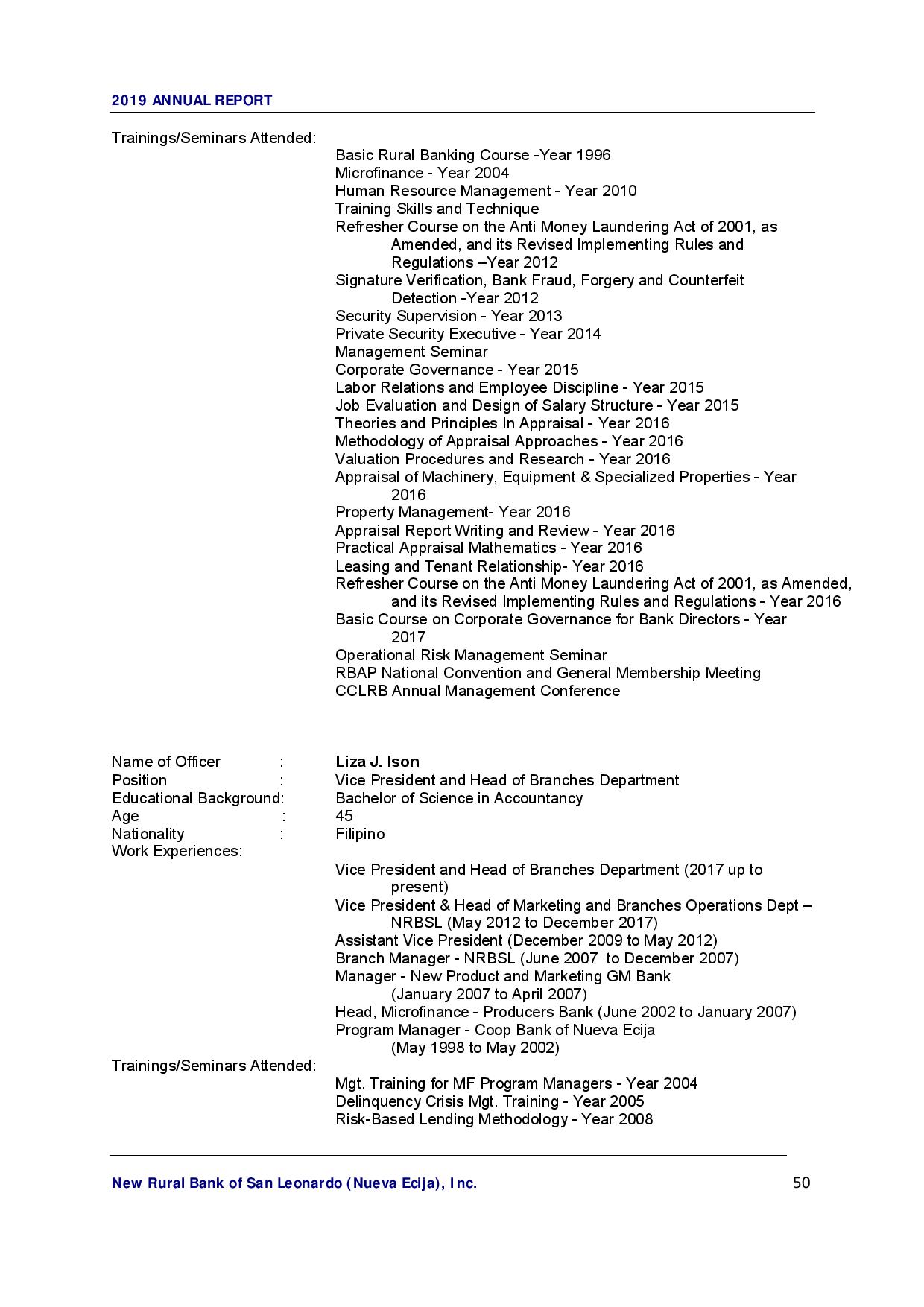 2019 ANNUAL REPORT

Trainings/Seminars Attended:
Basic Rural Banking Course -Year 1996
Microfinance - Year 2004
Human Resource Management - Year 2010
Training Skills and Technique
Refresher Course on the Anti Money Laundering Act of 2001, as Amended, and its Revised Implementing Rules and Regulations –Year 2012
Signature Verification, Bank Fraud, Forgery and Counterfeit Detection -Year 2012
Security Supervision - Year 2013
Private Security Executive - Year 2014
Management Seminar
Corporate Governance - Year 2015
Labor Relations and Employee Discipline - Year 2015
Job Evaluation and Design of Salary Structure - Year 2015
Theories and Principles In Appraisal - Year 2016
Methodology of Appraisal Approaches - Year 2016
Valuation Procedures and Research - Year 2016
Appraisal of Machinery, Equipment & Specialized Properties - Year 2016
Property Management- Year 2016
Appraisal Report Writing and Review - Year 2016
Practical Appraisal Mathematics - Year 2016
Leasing and Tenant Relationship- Year 2016
Refresher Course on the Anti Money Laundering Act of 2001, as Amended, and its Revised Implementing Rules and Regulations - Year 2016
Basic Course on Corporate Governance for Bank Directors - Year 2017
Operational Risk Management Seminar
RBAP National Convention and General Membership Meeting
CCLRB Annual Management Conference

Name of Officer : Liza J. Ison
Position : Vice President and Head of Branches Department
Educational Background: Bachelor of Science in Accountancy
Age : 45
Nationality : Filipino
Work Experiences:
Vice President and Head of Branches Department (2017 up to present)
Vice President & Head of Marketing and Branches Operations Dept – NRBSL (May 2012 to December 2017)
Assistant Vice President (December 2009 to May 2012)
Branch Manager - NRBSL (June 2007 to December 2007)
Manager - New Product and Marketing GM Bank (January 2007 to April 2007)
Head, Microfinance - Producers Bank (June 2002 to January 2007)
Program Manager - Coop Bank of Nueva Ecija (May 1998 to May 2002)
Trainings/Seminars Attended:
Mgt. Training for MF Program Managers - Year 2004
Delinquency Crisis Mgt. Training - Year 2005
Risk-Based Lending Methodology - Year 2008

New Rural Bank of San Leonardo (Nueva Ecija), Inc. 50